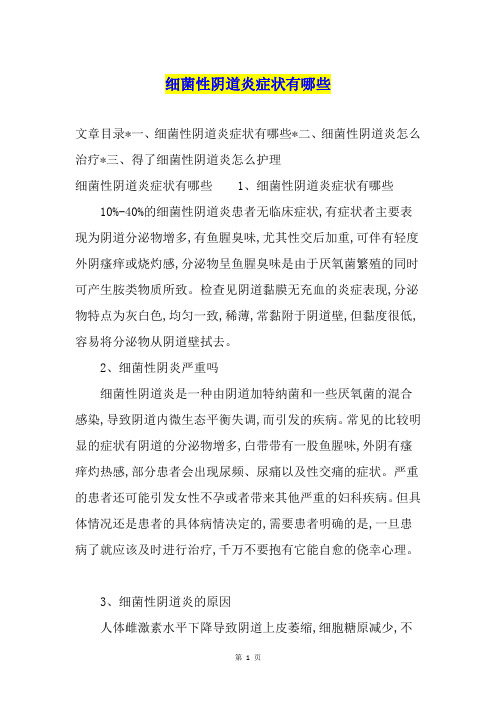 细菌性阴道炎症状有哪些

文章目录*一、细菌性阴道炎症状有哪些*二、细菌性阴道炎怎么治疗*三、得了细菌性阴道炎怎么护理

细菌性阴道炎症状有哪些　　1、细菌性阴道炎症状有哪些

10%-40%的细菌性阴道炎患者无临床症状,有症状者主要表现为阴道分泌物增多,有鱼腥臭味,尤其性交后加重,可伴有轻度外阴瘙痒或烧灼感,分泌物呈鱼腥臭味是由于厌氧菌繁殖的同时可产生胺类物质所致。检查见阴道黏膜无充血的炎症表现,分泌物特点为灰白色,均匀一致,稀薄,常黏附于阴道壁,但黏度很低,容易将分泌物从阴道壁拭去。

2、细菌性阴炎严重吗

细菌性阴道炎是一种由阴道加特纳菌和一些厌氧菌的混合感染,导致阴道内微生态平衡失调,而引发的疾病。常见的比较明显的症状有阴道的分泌物增多,白带带有一股鱼腥味,外阴有瘙痒灼热感,部分患者会出现尿频、尿痛以及性交痛的症状。严重的患者还可能引发女性不孕或者带来其他严重的妇科疾病。但具体情况还是患者的具体病情决定的,需要患者明确的是,一旦患病了就应该及时进行治疗,千万不要抱有它能自愈的侥幸心理。

3、细菌性阴道炎的原因

人体雌激素水平下降导致阴道上皮萎缩,细胞糖原减少,不

第 1 页